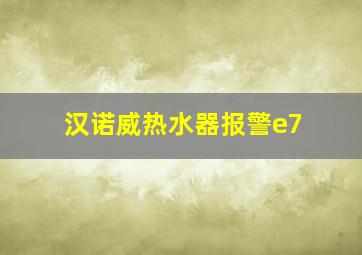 汉诺威热水器报警e7